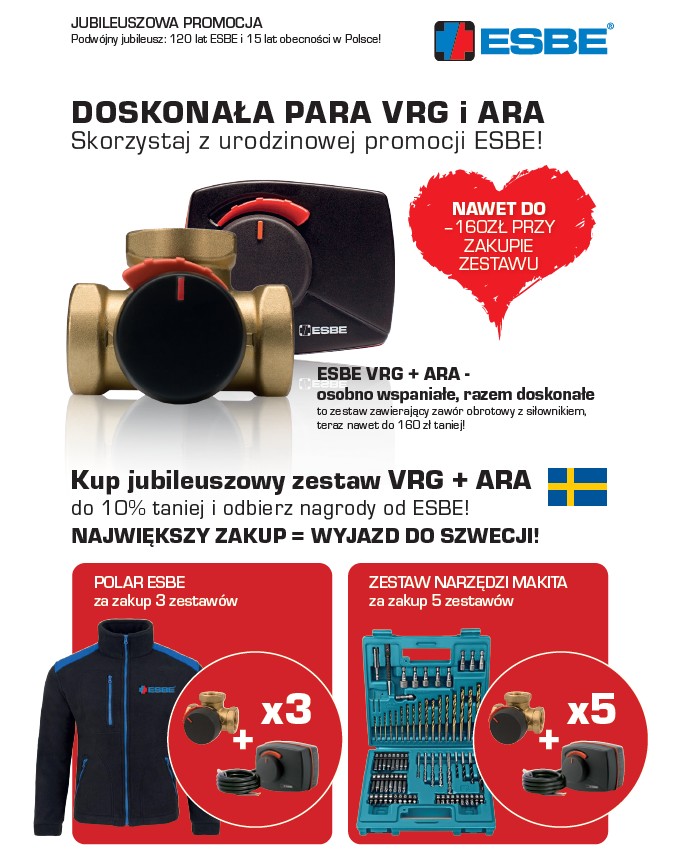 JUBILEUSZOWA PROMOCJA
Podwójny jubileusz: 120 lat ESBE i 15 lat obecności w Polsce!

ESBE®

DOSKONAŁA PARA VRG i ARA
Skorzystaj z urodzinowej promocji ESBE!

NAWET DO –160ZŁ PRZY ZAKUPIE ZESTAWU

ESBE

ESBE VRG + ARA - osobno wspaniałe, razem doskonałe
to zestaw zawierający zawór obrotowy z siłownikiem, teraz nawet do 160 zł taniej!

Kup jubileuszowy zestaw VRG + ARA
do 10% taniej i odbierz nagrody od ESBE!
NAJWIĘKSZY ZAKUP = WYJAZD DO SZWECJI!

POLAR ESBE
za zakup 3 zestawów

ESBE

+ x3

ZESTAW NARZĘDZI MAKITA
za zakup 5 zestawów

+ x5